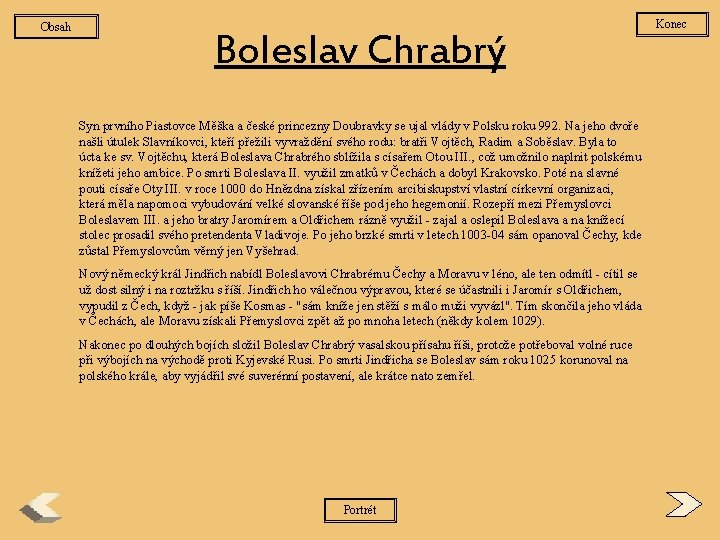 Obsah

Konec

Boleslav Chrabrý

Syn prvního Piastovce Měška a české princezny Doubravky se ujal vlády v Polsku roku 992. Na jeho dvoře našli útulek Slavníkovci, kteří přežili vyvraždění svého rodu: bratři Vojtěch, Radim a Soběslav. Byla to úcta ke sv. Vojtěchu, která Boleslava Chrabrého sblížila s císařem Otou III., což umožnilo naplnit polskému knížeti jeho ambice. Po smrti Boleslava II. využil zmatků v Čechách a dobyl Krakovsko. Poté na slavné pouti císaře Oty III. v roce 1000 do Hnězdna získal zřízením arcibiskupství vlastní církevní organizaci, která měla napomoci vybudování velké slovanské říše pod jeho hegemonií. Rozepří mezi Přemyslovci Boleslavem III. a jeho bratry Jaromírem a Oldřichem rázně využil - zajal a oslepil Boleslava a na knížecí stolec prosadil svého pretendenta Vladivoje. Po jeho brzké smrti v letech 1003-04 sám opanoval Čechy, kde zůstal Přemyslovcům věrný jen Vyšehrad.

Nový německý král Jindřich nabídl Boleslavovi Chrabrému Čechy a Moravu v léno, ale ten odmítl - cítil se už dost silný i na roztržku s říší. Jindřich ho válečnou výpravou, které se účastnili i Jaromír s Oldřichem, vypudil z Čech, když - jak píše Kosmas - "sám kníže jen stěží s málo muži vyvázl". Tím skončila jeho vláda v Čechách, ale Moravu získali Přemyslovci zpět až po mnoha letech (někdy kolem 1029).

Nakonec po dlouhých bojích složil Boleslav Chrabrý vasalskou přísahu říši, protože potřeboval volné ruce při výbojích na východě proti Kyjevské Rusi. Po smrti Jindřicha se Boleslav sám roku 1025 korunoval na polského krále, aby vyjádřil své suverénní postavení, ale krátce nato zemřel.

Portrét